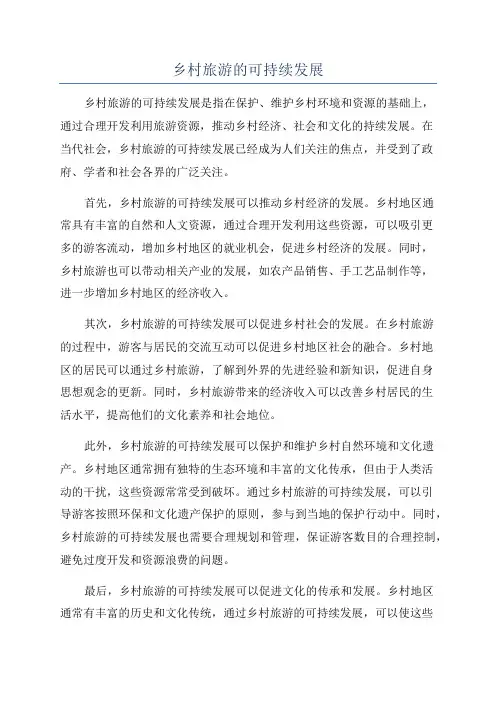 乡村旅游的可持续发展

乡村旅游的可持续发展是指在保护、维护乡村环境和资源的基础上，通过合理开发利用旅游资源，推动乡村经济、社会和文化的持续发展。在当代社会，乡村旅游的可持续发展已经成为人们关注的焦点，并受到了政府、学者和社会各界的广泛关注。

首先，乡村旅游的可持续发展可以推动乡村经济的发展。乡村地区通常具有丰富的自然和人文资源，通过合理开发利用这些资源，可以吸引更多的游客流动，增加乡村地区的就业机会，促进乡村经济的发展。同时，乡村旅游也可以带动相关产业的发展，如农产品销售、手工艺品制作等，进一步增加乡村地区的经济收入。

其次，乡村旅游的可持续发展可以促进乡村社会的发展。在乡村旅游的过程中，游客与居民的交流互动可以促进乡村地区社会的融合。乡村地区的居民可以通过乡村旅游，了解到外界的先进经验和新知识，促进自身思想观念的更新。同时，乡村旅游带来的经济收入可以改善乡村居民的生活水平，提高他们的文化素养和社会地位。

此外，乡村旅游的可持续发展可以保护和维护乡村自然环境和文化遗产。乡村地区通常拥有独特的生态环境和丰富的文化传承，但由于人类活动的干扰，这些资源常常受到破坏。通过乡村旅游的可持续发展，可以引导游客按照环保和文化遗产保护的原则，参与到当地的保护行动中。同时，乡村旅游的可持续发展也需要合理规划和管理，保证游客数目的合理控制，避免过度开发和资源浪费的问题。

最后，乡村旅游的可持续发展可以促进文化的传承和发展。乡村地区通常有丰富的历史和文化传统，通过乡村旅游的可持续发展，可以使这些